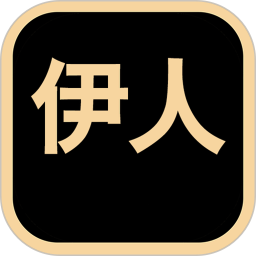 伊人